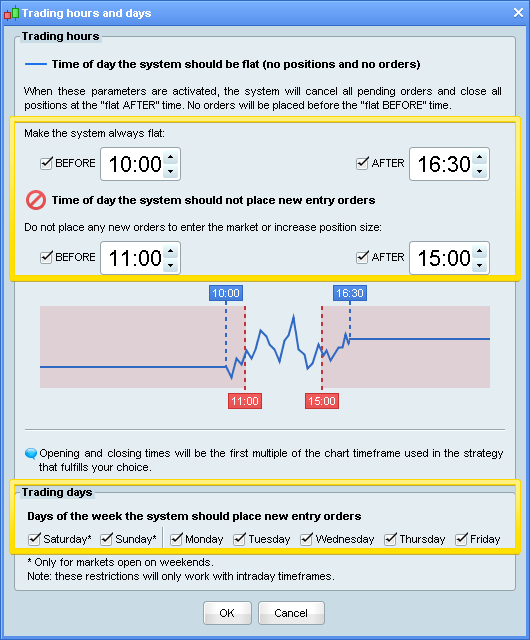 Trading hours and days

Trading hours

Time of day the system should be flat (no positions and no orders)

When these parameters are activated, the system will cancel all pending orders and close all positions at the "flat AFTER" time. No orders will be placed before the "flat BEFORE" time.

Make the system always flat:

BEFORE 10:00

AFTER 16:30

Time of day the system should not place new entry orders

Do not place any new orders to enter the market or increase position size:

BEFORE 11:00

AFTER 15:00

10:00

16:30

11:00

15:00

Opening and closing times will be the first multiple of the chart timeframe used in the strategy that fulfills your choice.

Trading days

Days of the week the system should place new entry orders

Saturday* Sunday* Monday Tuesday Wednesday Thursday Friday

* Only for markets open on weekends.
Note: these restrictions will only work with intraday timeframes.

OK Cancel